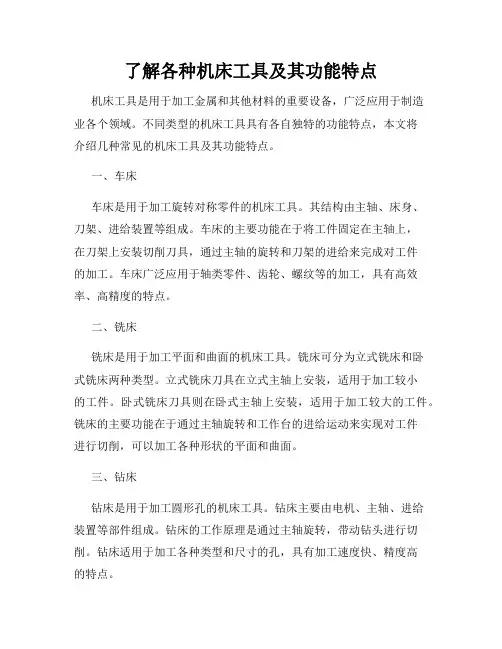 了解各种机床工具及其功能特点

机床工具是用于加工金属和其他材料的重要设备，广泛应用于制造业各个领域。不同类型的机床工具具有各自独特的功能特点，本文将介绍几种常见的机床工具及其功能特点。

一、车床

车床是用于加工旋转对称零件的机床工具。其结构由主轴、床身、刀架、进给装置等组成。车床的主要功能在于将工件固定在主轴上，在刀架上安装切削刀具，通过主轴的旋转和刀架的进给来完成对工件的加工。车床广泛应用于轴类零件、齿轮、螺纹等的加工，具有高效率、高精度的特点。

二、铣床

铣床是用于加工平面和曲面的机床工具。铣床可分为立式铣床和卧式铣床两种类型。立式铣床刀具在立式主轴上安装，适用于加工较小的工件。卧式铣床刀具则在卧式主轴上安装，适用于加工较大的工件。铣床的主要功能在于通过主轴旋转和工作台的进给运动来实现对工件进行切削，可以加工各种形状的平面和曲面。

三、钻床

钻床是用于加工圆形孔的机床工具。钻床主要由电机、主轴、进给装置等部件组成。钻床的工作原理是通过主轴旋转，带动钻头进行切削。钻床适用于加工各种类型和尺寸的孔，具有加工速度快、精度高的特点。